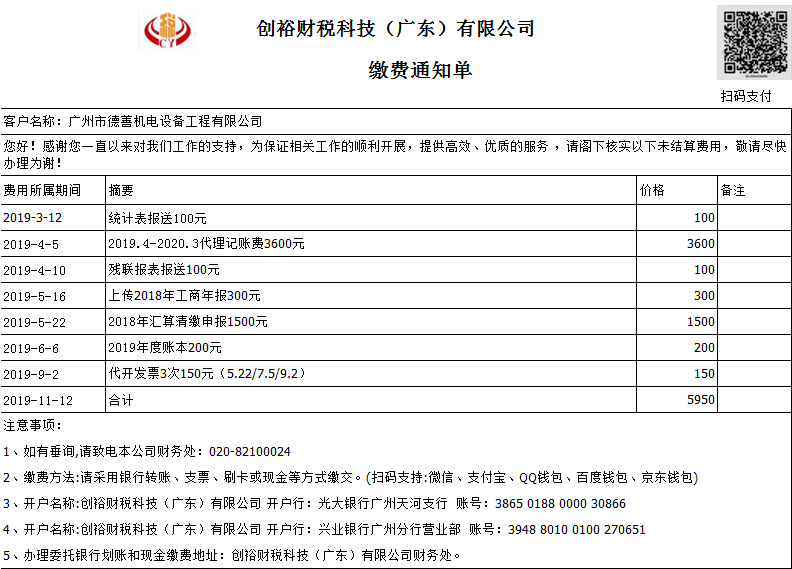 CY

创裕财税科技（广东）有限公司

缴费通知单

扫码支付

客户名称：广州市德善机电设备工程有限公司

您好！感谢您一直以来对我们工作的支持，为保证相关工作的顺利开展，提供高效、优质的服务，请阁下核实以下未结算费用，敬请尽快办理为谢！

| 费用所属期间 | 摘要 | 价格 | 备注 |
|---|---|---|---|
| 2019-3-12 | 统计表报送100元 | 100 | |
| 2019-4-5 | 2019.4-2020.3代理记账费3600元 | 3600 | |
| 2019-4-10 | 残联报表报送100元 | 100 | |
| 2019-5-16 | 上传2018年工商年报300元 | 300 | |
| 2019-5-22 | 2018年汇算清缴申报1500元 | 1500 | |
| 2019-6-6 | 2019年度账本200元 | 200 | |
| 2019-9-2 | 代开发票3次150元（5.22/7.5/9.2） | 150 | |
| 2019-11-12 | 合计 | 5950 | |

注意事项：

1、如有垂询,请致电本公司财务处：020-82100024

2、缴费方法:请采用银行转账、支票、刷卡或现金等方式缴交。(扫码支持:微信、支付宝、QQ钱包、百度钱包、京东钱包)

3、开户名称:创裕财税科技（广东）有限公司 开户行：光大银行广州天河支行 账号：3865 0188 0000 30866

4、开户名称:创裕财税科技（广东）有限公司 开户行：兴业银行广州分行营业部 账号：3948 8010 0100 270651

5、办理委托银行划账和现金缴费地址：创裕财税科技（广东）有限公司财务处。